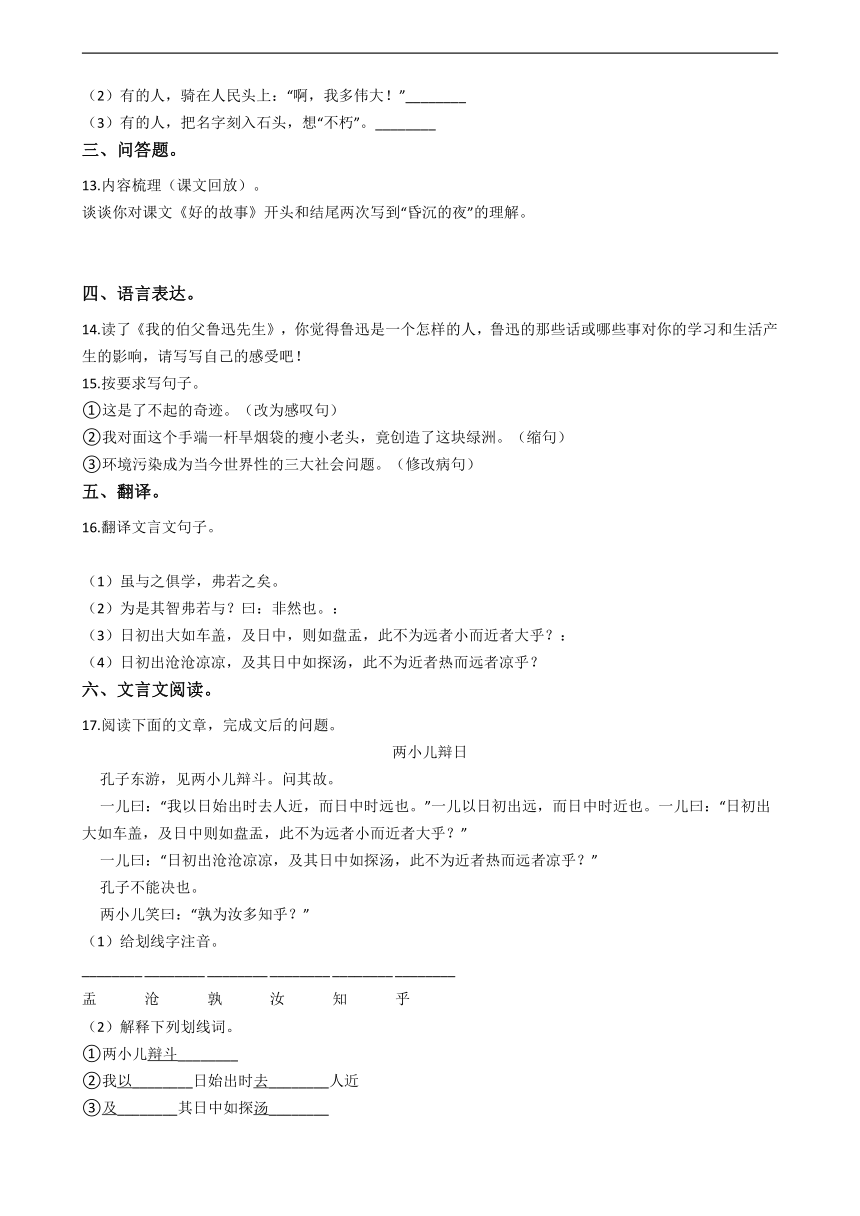 （2）有的人，骑在人民头上："啊，我多伟大！"________
（3）有的人，把名字刻入石头，想"不朽"。________
三、问答题。
13.内容梳理（课文回放）。
谈谈你对课文《好的故事》开头和结尾两次写到"昏沉的夜"的理解。

四、语言表达。
14.读了《我的伯父鲁迅先生》，你觉得鲁迅是一个怎样的人，鲁迅的那些话或哪些事对你的学习和生活产生的影响，请写写自己的感受吧！
15.按要求写句子。
①这是了不起的奇迹。（改为感叹句）
②我对面这个手端一杆旱烟袋的瘦小老头，竟创造了这块绿洲。（缩句）
③环境污染成为当今世界性的三大社会问题。（修改病句）
五、翻译。
16.翻译文言文句子。

（1）虽与之俱学，弗若之矣。
（2）为是其智弗若与？曰：非然也。：
（3）日初出大如车盖，及日中，则如盘盂，此不为远者小而近者大乎？：
（4）日初出沧沧凉凉，及其日中如探汤，此不为近者热而远者凉乎？
六、文言文阅读。
17.阅读下面的文章，完成文后的问题。
两小儿辩日
孔子东游，见两小儿辩斗。问其故。
一儿曰："我以日始出时去人近，而日中时远也。"一儿以日初出远，而日中时近也。一儿曰："日初出大如车盖，及日中则如盘盂，此不为远者小而近者大乎？"
一儿曰："日初出沧沧凉凉，及其日中如探汤，此不为近者热而远者凉乎？"
孔子不能决也。
两小儿笑曰："孰为汝多知乎？"
（1）给划线字注音。
________ ________ ________ ________ ________ ________
盂 沧 孰 汝 知 乎
（2）解释下列划线词。
①两小儿辩斗________
②我以________日始出时去________人近
③及________其日中如探汤________